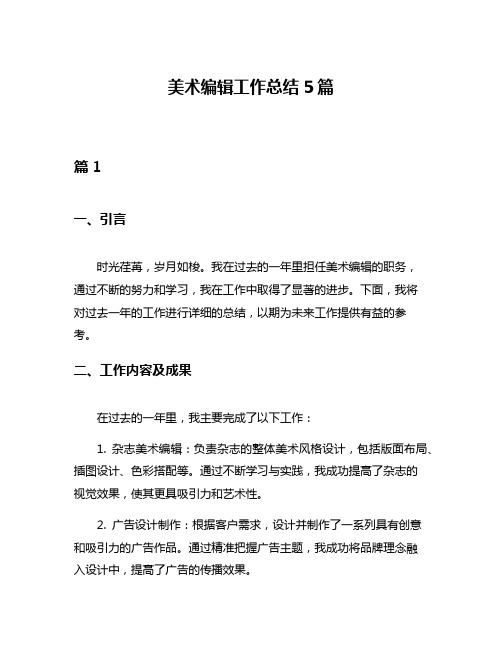 美术编辑工作总结 5 篇

篇 1

一、引言

时光荏苒，岁月如梭。我在过去的一年里担任美术编辑的职务，通过不断的努力和学习，我在工作中取得了显著的进步。下面，我将对过去一年的工作进行详细的总结，以期为未来工作提供有益的参考。

二、工作内容及成果

在过去的一年里，我主要完成了以下工作：

1. 杂志美术编辑：负责杂志的整体美术风格设计，包括版面布局、插图设计、色彩搭配等。通过不断学习与实践，我成功提高了杂志的视觉效果，使其更具吸引力和艺术性。

2. 广告设计制作：根据客户需求，设计并制作了一系列具有创意和吸引力的广告作品。通过精准把握广告主题，我成功将品牌理念融入设计中，提高了广告的传播效果。